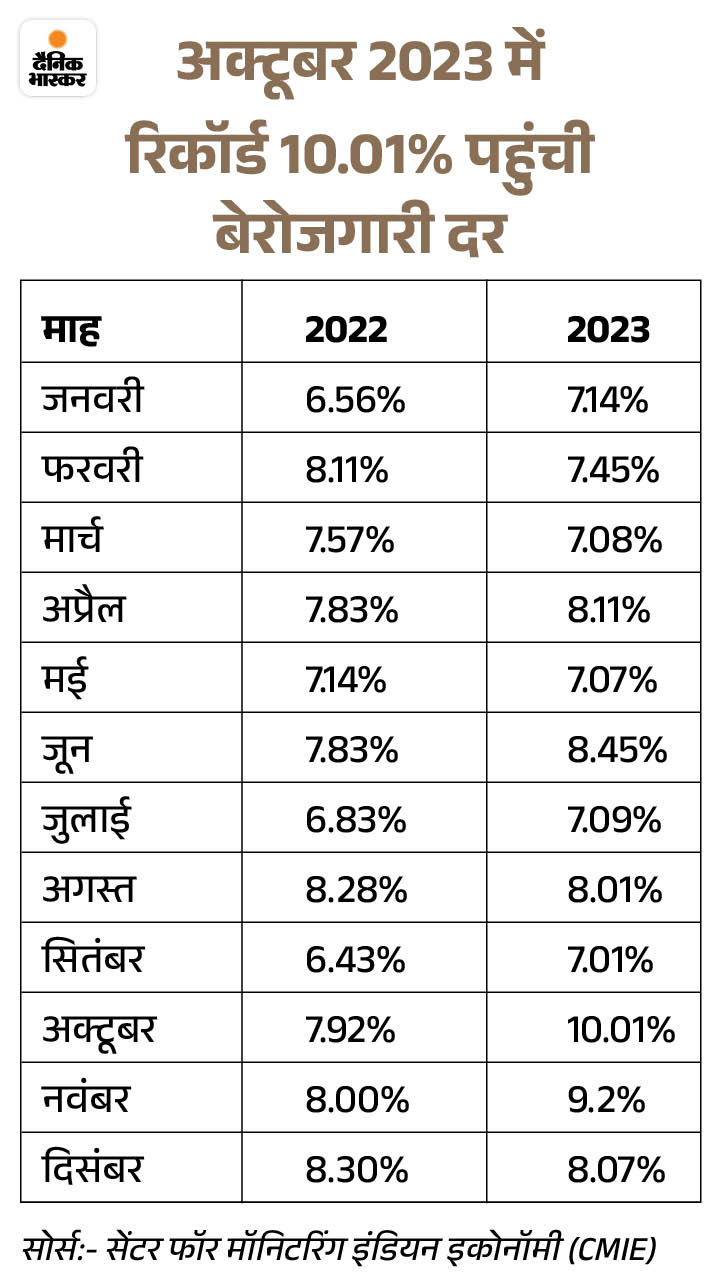 दैनिक भास्कर

अक्टूबर 2023 में रिकॉर्ड 10.01% पहुंची बेरोजगारी दर

| माह | 2022 | 2023 |
|---|---|---|
| जनवरी | 6.56% | 7.14% |
| फरवरी | 8.11% | 7.45% |
| मार्च | 7.57% | 7.08% |
| अप्रैल | 7.83% | 8.11% |
| मई | 7.14% | 7.07% |
| जून | 7.83% | 8.45% |
| जुलाई | 6.83% | 7.09% |
| अगस्त | 8.28% | 8.01% |
| सितंबर | 6.43% | 7.01% |
| अक्टूबर | 7.92% | 10.01% |
| नवंबर | 8.00% | 9.2% |
| दिसंबर | 8.30% | 8.07% |

सोर्स:- सेंटर फॉर मॉनिटरिंग इंडियन इकोनॉमी (CMIE)